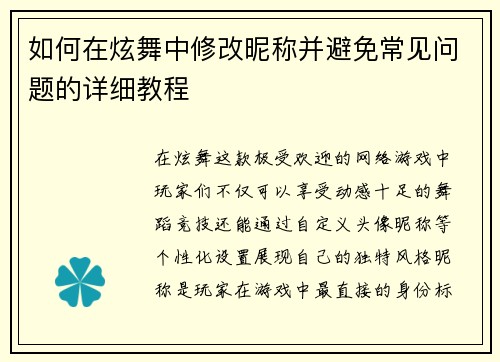 如何在炫舞中修改昵称并避免常见问题的详细教程

在炫舞这款极受欢迎的网络游戏中玩家们不仅可以享受动感十足的舞蹈竞技还能通过自定义头像昵称等个性化设置展现自己的独特风格昵称是玩家在游戏中最直接的身份标